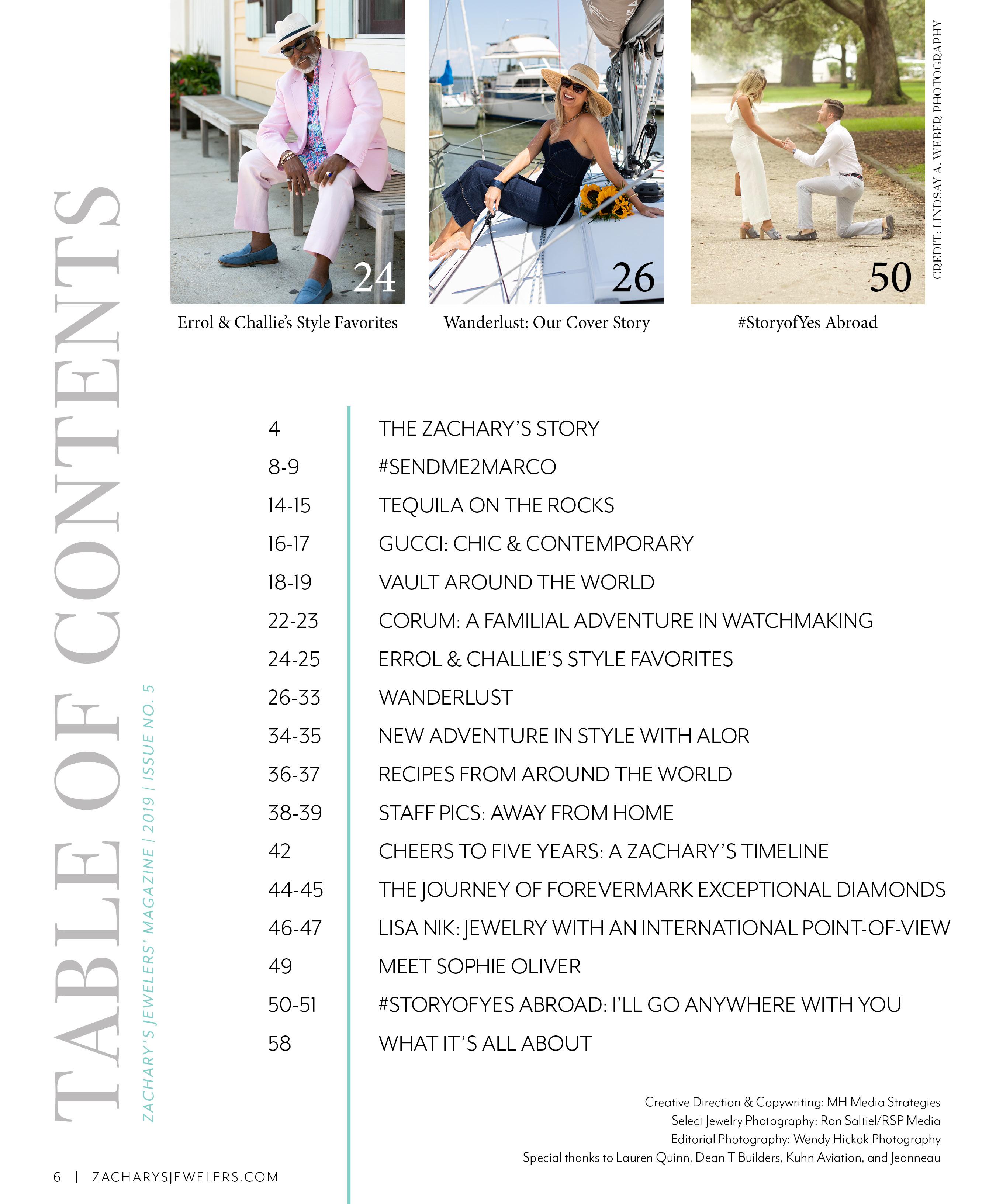 TABLE OF CONTENTS

ZACHARY'S JEWELERS' MAGAZINE | 2019 | ISSUE NO. 5

24
Errol & Challie's Style Favorites

26
Wanderlust: Our Cover Story

50
#StoryofYes Abroad

CREDIT: LINDSAY A. WEBER PHOTOGRAPHY

| | |
|---|---|
| 4 | THE ZACHARY'S STORY |
| 8-9 | #SENDME2MARCO |
| 14-15 | TEQUILA ON THE ROCKS |
| 16-17 | GUCCI: CHIC & CONTEMPORARY |
| 18-19 | VAULT AROUND THE WORLD |
| 22-23 | CORUM: A FAMILIAL ADVENTURE IN WATCHMAKING |
| 24-25 | ERROL & CHALLIE'S STYLE FAVORITES |
| 26-33 | WANDERLUST |
| 34-35 | NEW ADVENTURE IN STYLE WITH ALOR |
| 36-37 | RECIPES FROM AROUND THE WORLD |
| 38-39 | STAFF PICS: AWAY FROM HOME |
| 42 | CHEERS TO FIVE YEARS: A ZACHARY'S TIMELINE |
| 44-45 | THE JOURNEY OF FOREVERMARK EXCEPTIONAL DIAMONDS |
| 46-47 | LISA NIK: JEWELRY WITH AN INTERNATIONAL POINT-OF-VIEW |
| 49 | MEET SOPHIE OLIVER |
| 50-51 | #STORYOFYES ABROAD: I'LL GO ANYWHERE WITH YOU |
| 58 | WHAT IT'S ALL ABOUT |

Creative Direction & Copywriting: MH Media Strategies
Select Jewelry Photography: Ron Saltiel/RSP Media
Editorial Photography: Wendy Hickok Photography
Special thanks to Lauren Quinn, Dean T Builders, Kuhn Aviation, and Jeanneau

6 | ZACHARYSJEWELERS.COM